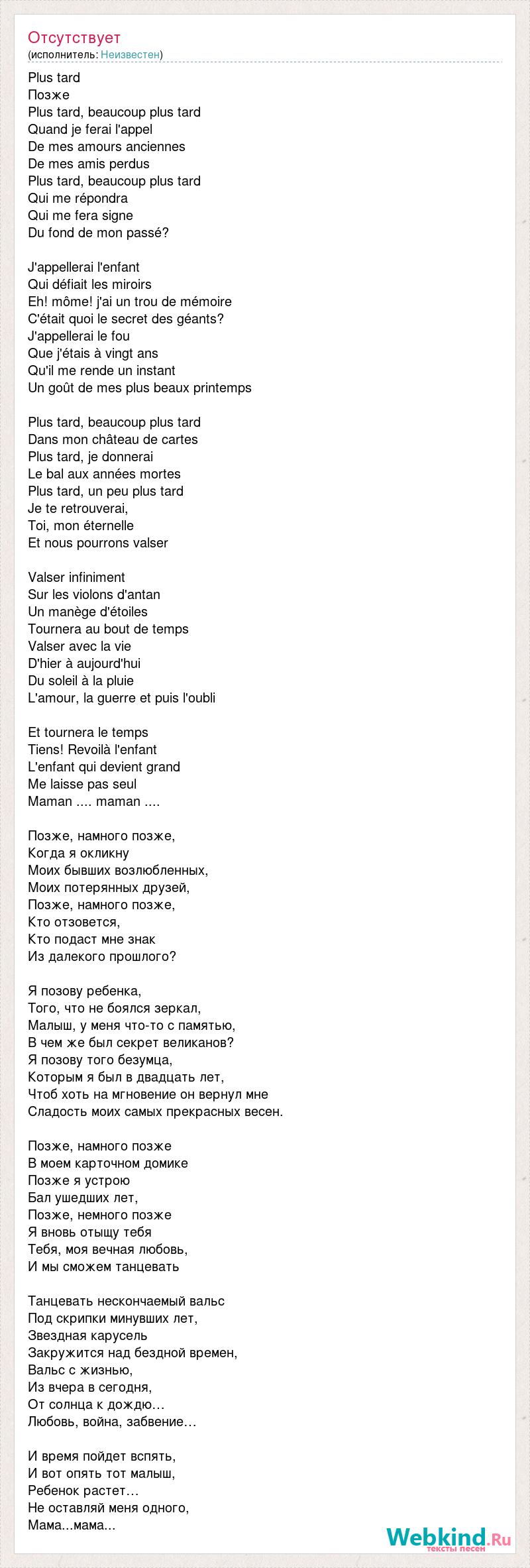 Отсутствует
(исполнитель: Неизвестен)

Plus tard
Позже
Plus tard, beaucoup plus tard
Quand je ferai l'appel
De mes amours anciennes
De mes amis perdus
Plus tard, beaucoup plus tard
Qui me répondra
Qui me fera signe
Du fond de mon passé?

J'appellerai l'enfant
Qui défiait les miroirs
Eh! môme! j'ai un trou de mémoire
C'était quoi le secret des géants?
J'appellerai le fou
Que j'étais à vingt ans
Qu'il me rende un instant
Un goût de mes plus beaux printemps

Plus tard, beaucoup plus tard
Dans mon château de cartes
Plus tard, je donnerai
Le bal aux années mortes
Plus tard, un peu plus tard
Je te retrouverai,
Toi, mon éternelle
Et nous pourrons valser

Valser infiniment
Sur les violons d'antan
Un manège d'étoiles
Tournera au bout de temps
Valser avec la vie
D'hier à aujourd'hui
Du soleil à la pluie
L'amour, la guerre et puis l'oubli

Et tournera le temps
Tiens! Revoilà l'enfant
L'enfant qui devient grand
Me laisse pas seul
Maman .... maman ....

Позже, намного позже,
Когда я окликну
Моих бывших возлюбленных,
Моих потерянных друзей,
Позже, намного позже,
Кто отзовется,
Кто подаст мне знак
Из далекого прошлого?

Я позову ребенка,
Того, что не боялся зеркал,
Малыш, у меня что-то с памятью,
В чем же был секрет великанов?
Я позову того безумца,
Которым я был в двадцать лет,
Чтоб хоть на мгновение он вернул мне
Сладость моих самых прекрасных весен.

Позже, намного позже
В моем карточном домике
Позже я устрою
Бал ушедших лет,
Позже, немного позже
Я вновь отыщу тебя
Тебя, моя вечная любовь,
И мы сможем танцевать

Танцевать нескончаемый вальс
Под скрипки минувших лет,
Звездная карусель
Закружится над бездной времен,
Вальс с жизнью,
Из вчера в сегодня,
От солнца к дождю…
Любовь, война, забвение…

И время пойдет вспять,
И вот опять тот малыш,
Ребенок растет…
Не оставляй меня одного,
Мама...мама...

Webkind.Ru
тексты песен